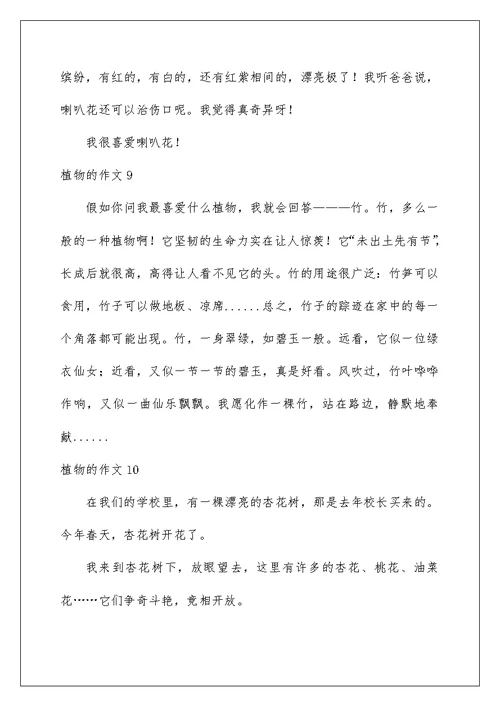 缤纷，有红的，有白的，还有红紫相间的，漂亮极了！我听爸爸说，喇叭花还可以治伤口呢。我觉得真奇异呀！

我很喜爱喇叭花！

植物的作文 9

假如你问我最喜爱什么植物，我就会回答———竹。竹，多么一般的一种植物啊！它坚韧的生命力实在让人惊羡！它“未出土先有节”，长成后就很高，高得让人看不见它的头。竹的用途很广泛：竹笋可以食用，竹子可以做地板、凉席......总之，竹子的踪迹在家中的每一个角落都可能出现。竹，一身翠绿，如碧玉一般。远看，它似一位绿衣仙女；近看，又似一节一节的碧玉，真是好看。风吹过，竹叶哗哗作响，又似一曲仙乐飘飘。我愿化作一棵竹，站在路边，静默地奉献......

植物的作文 10

在我们的学校里，有一棵漂亮的杏花树，那是去年校长买来的。今年春天，杏花树开花了。

我来到杏花树下，放眼望去，这里有许多的杏花、桃花、油菜花……它们争奇斗艳，竞相开放。